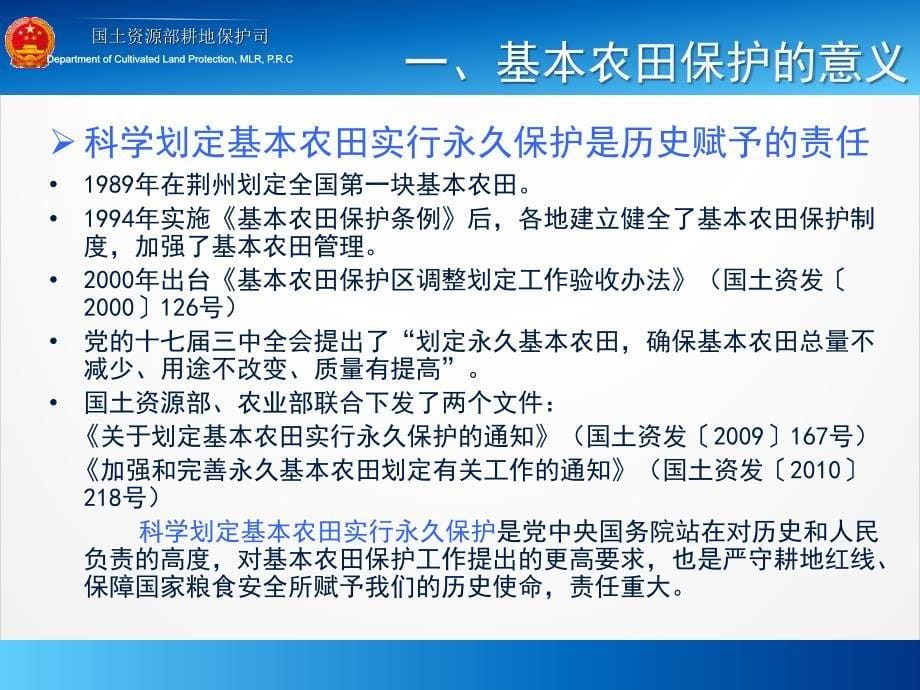 国土资源部耕地保护司
Department of Cultivated Land Protection, MLR, P.R.C

一、基本农田保护的意义

➢ 科学划定基本农田实行永久保护是历史赋予的责任

• 1989年在荆州划定全国第一块基本农田。
• 1994年实施《基本农田保护条例》后，各地建立健全了基本农田保护制度，加强了基本农田管理。
• 2000年出台《基本农田保护区调整划定工作验收办法》（国土资发〔2000〕126号）
• 党的十七届三中全会提出了“划定永久基本农田，确保基本农田总量不减少、用途不改变、质量有提高”。
• 国土资源部、农业部联合下发了两个文件：
《关于划定基本农田实行永久保护的通知》（国土资发〔2009〕167号）
《加强和完善永久基本农田划定有关工作的通知》（国土资发〔2010〕218号）

科学划定基本农田实行永久保护是党中央国务院站在对历史和人民负责的高度，对基本农田保护工作提出的更高要求，也是严守耕地红线、保障国家粮食安全所赋予我们的历史使命，责任重大。